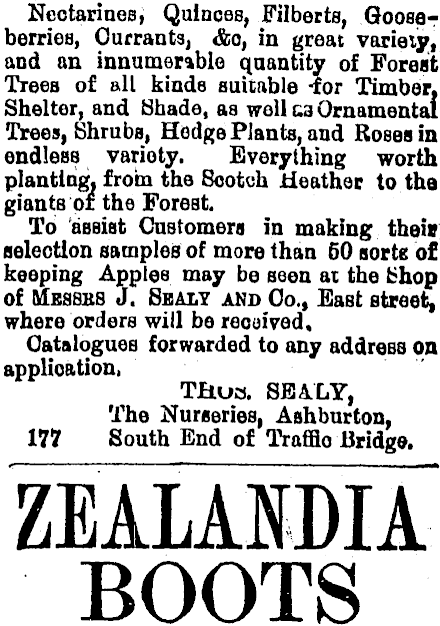 Nectarines, Quinces, Filberts, Gooseberries, Currants, &c, in great variety, and an innumerable quantity of Forest Trees of all kinds suitable for Timber, Shelter, and Shade, as well as Ornamental Trees, Shrubs, Hedge Plants, and Roses in endless variety. Everything worth planting, from the Scotch Heather to the giants of the Forest.

To assist Customers in making their selection samples of more than 50 sorts of keeping Apples may be seen at the Shop of MESSRS J. SEALY AND Co., East street, where orders will be received.

Catalogues forwarded to any address on application.

THOS. SEALY,
The Nurseries, Ashburton,
177 South End of Traffic Bridge.

ZEALANDIA
BOOTS